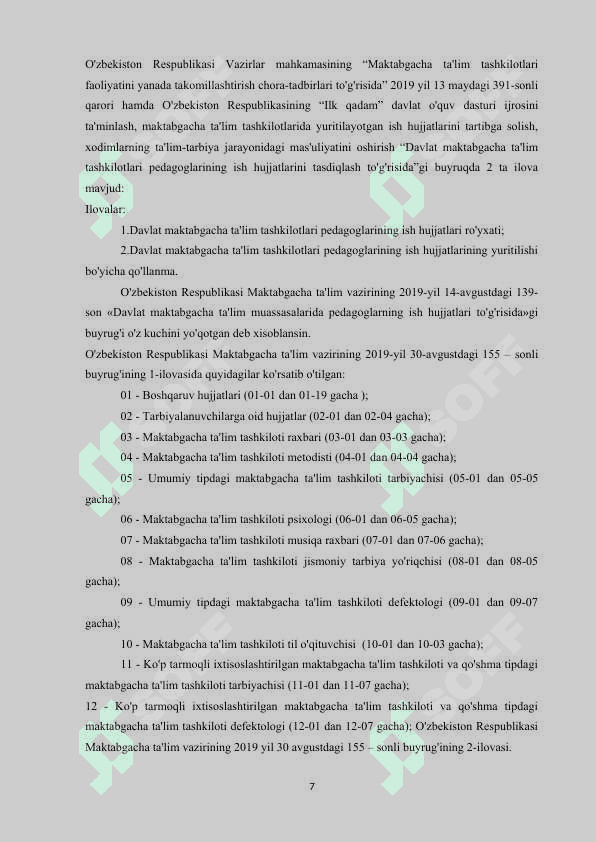 O'zbekiston Respublikasi Vazirlar mahkamasining "Maktabgacha ta'lim tashkilotlari faoliyatini yanada takomillashtirish chora-tadbirlari to'g'risida" 2019 yil 13 maydagi 391-sonli qarori hamda O'zbekiston Respublikasining "Ilk qadam" davlat o'quv dasturi ijrosini ta'minlash, maktabgacha ta'lim tashkilotlarida yuritilayotgan ish hujjatlarini tartibga solish, xodimlarning ta'lim-tarbiya jarayonidagi mas'uliyatini oshirish "Davlat maktabgacha ta'lim tashkilotlari pedagoglarining ish hujjatlarini tasdiqlash to'g'risida"gi buyruqda 2 ta ilova mavjud:
Ilovalar:

1.Davlat maktabgacha ta'lim tashkilotlari pedagoglarining ish hujjatlari ro'yxati;

2.Davlat maktabgacha ta'lim tashkilotlari pedagoglarining ish hujjatlarining yuritilishi bo'yicha qo'llanma.

O'zbekiston Respublikasi Maktabgacha ta'lim vazirining 2019-yil 14-avgustdagi 139-son «Davlat maktabgacha ta'lim muassasalarida pedagoglarning ish hujjatlari to'g'risida»gi buyrug'i o'z kuchini yo'qotgan deb xisoblansin.
O'zbekiston Respublikasi Maktabgacha ta'lim vazirining 2019-yil 30-avgustdagi 155 – sonli buyrug'ining 1-ilovasida quyidagilar ko'rsatib o'tilgan:

01 - Boshqaruv hujjatlari (01-01 dan 01-19 gacha );

02 - Tarbiyalanuvchilarga oid hujjatlar (02-01 dan 02-04 gacha);

03 - Maktabgacha ta'lim tashkiloti raxbari (03-01 dan 03-03 gacha);

04 - Maktabgacha ta'lim tashkiloti metodisti (04-01 dan 04-04 gacha);

05 - Umumiy tipdagi maktabgacha ta'lim tashkiloti tarbiyachisi (05-01 dan 05-05 gacha);

06 - Maktabgacha ta'lim tashkiloti psixologi (06-01 dan 06-05 gacha);

07 - Maktabgacha ta'lim tashkiloti musiqa raxbari (07-01 dan 07-06 gacha);

08 - Maktabgacha ta'lim tashkiloti jismoniy tarbiya yo'riqchisi (08-01 dan 08-05 gacha);

09 - Umumiy tipdagi maktabgacha ta'lim tashkiloti defektologi (09-01 dan 09-07 gacha);

10 - Maktabgacha ta'lim tashkiloti til o'qituvchisi (10-01 dan 10-03 gacha);

11 - Ko'p tarmoqli ixtisoslashtirilgan maktabgacha ta'lim tashkiloti va qo'shma tipdagi maktabgacha ta'lim tashkiloti tarbiyachisi (11-01 dan 11-07 gacha);
12 - Ko'p tarmoqli ixtisoslashtirilgan maktabgacha ta'lim tashkiloti va qo'shma tipdagi maktabgacha ta'lim tashkiloti defektologi (12-01 dan 12-07 gacha); O'zbekiston Respublikasi Maktabgacha ta'lim vazirining 2019 yil 30 avgustdagi 155 – sonli buyrug'ining 2-ilovasi.

7